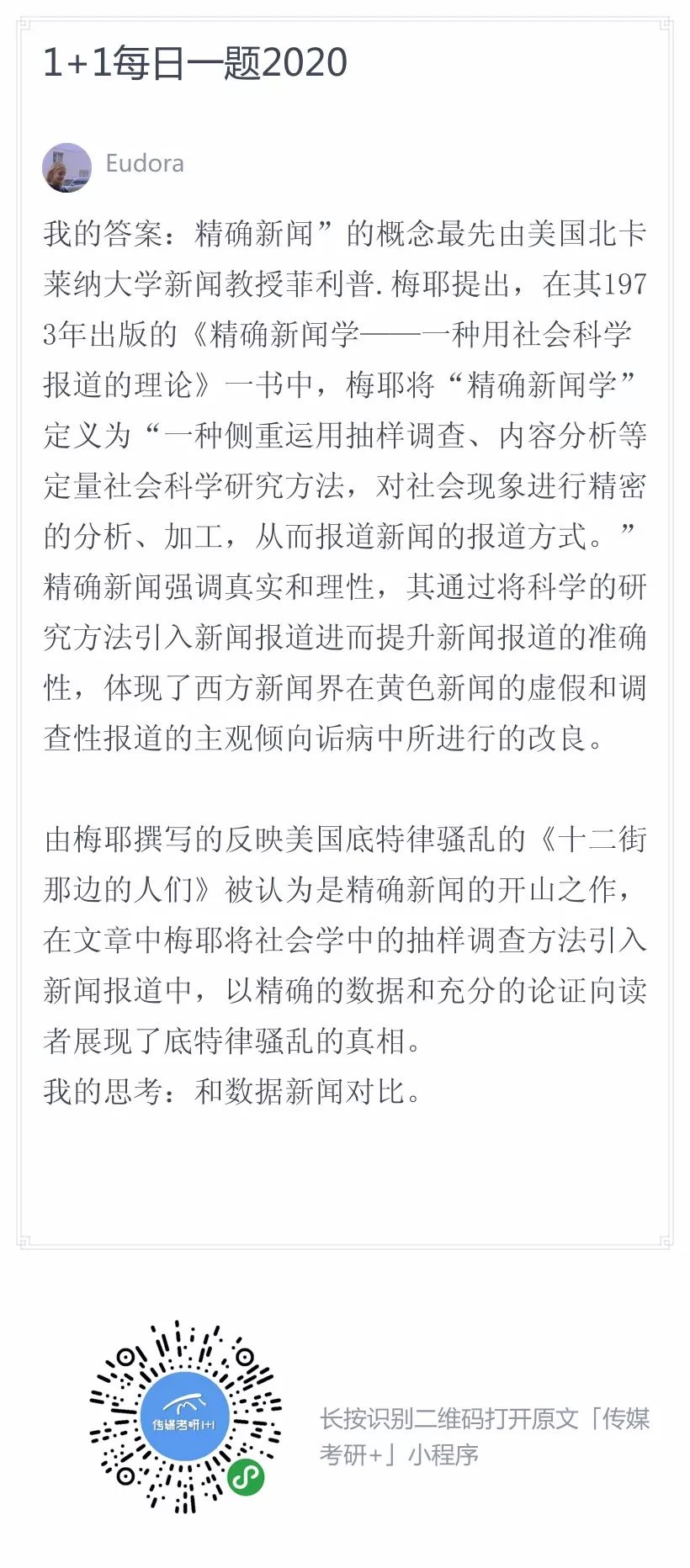 1+1每日一题2020

Eudora

我的答案：精确新闻”的概念最先由美国北卡莱纳大学新闻教授菲利普.梅耶提出，在其1973年出版的《精确新闻学——一种用社会科学报道的理论》一书中，梅耶将“精确新闻学”定义为“一种侧重运用抽样调查、内容分析等定量社会科学研究方法，对社会现象进行精密的分析、加工，从而报道新闻的报道方式。”精确新闻强调真实和理性，其通过将科学的研究方法引入新闻报道进而提升新闻报道的准确性，体现了西方新闻界在黄色新闻的虚假和调查性报道的主观倾向诟病中所进行的改良。

由梅耶撰写的反映美国底特律骚乱的《十二街那边的人们》被认为是精确新闻的开山之作，在文章中梅耶将社会学中的抽样调查方法引入新闻报道中，以精确的数据和充分的论证向读者展现了底特律骚乱的真相。
我的思考：和数据新闻对比。

传媒考研1+1

长按识别二维码打开原文「传媒考研+」小程序